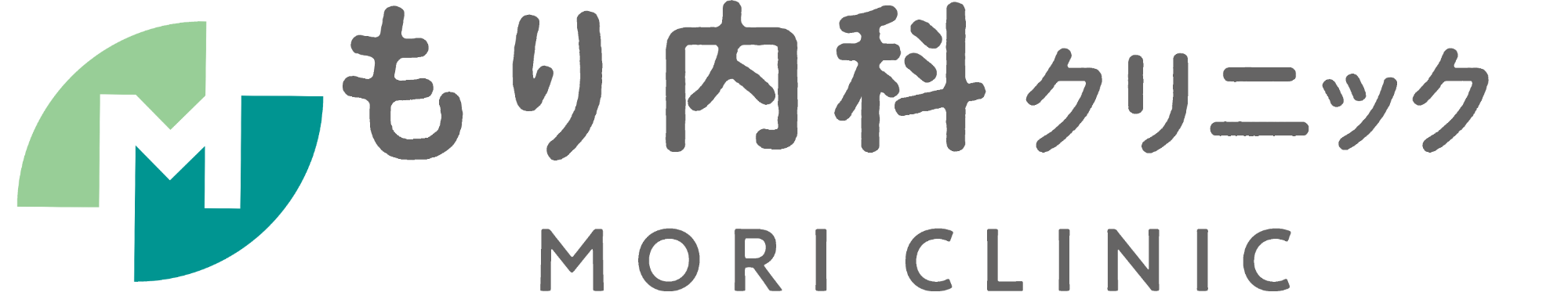 もり内科クリニック
MORI CLINIC